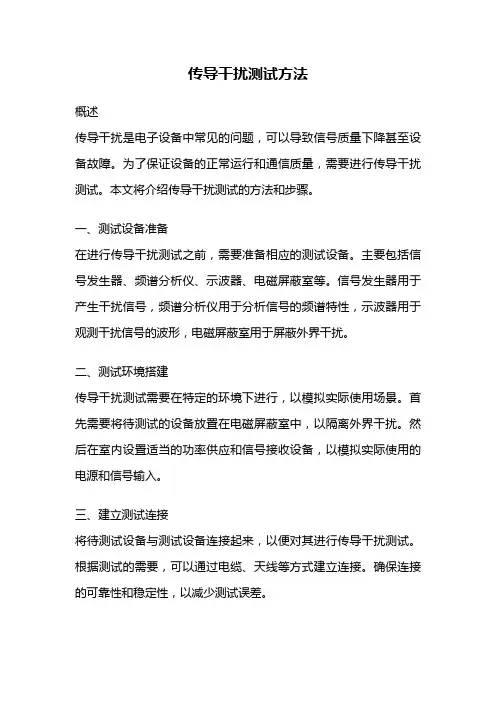 传导干扰测试方法

概述
传导干扰是电子设备中常见的问题，可以导致信号质量下降甚至设备故障。为了保证设备的正常运行和通信质量，需要进行传导干扰测试。本文将介绍传导干扰测试的方法和步骤。

一、测试设备准备
在进行传导干扰测试之前，需要准备相应的测试设备。主要包括信号发生器、频谱分析仪、示波器、电磁屏蔽室等。信号发生器用于产生干扰信号，频谱分析仪用于分析信号的频谱特性，示波器用于观测干扰信号的波形，电磁屏蔽室用于屏蔽外界干扰。

二、测试环境搭建
传导干扰测试需要在特定的环境下进行，以模拟实际使用场景。首先需要将待测试的设备放置在电磁屏蔽室中，以隔离外界干扰。然后在室内设置适当的功率供应和信号接收设备，以模拟实际使用的电源和信号输入。

三、建立测试连接
将待测试设备与测试设备连接起来，以便对其进行传导干扰测试。根据测试的需要，可以通过电缆、天线等方式建立连接。确保连接的可靠性和稳定性，以减少测试误差。